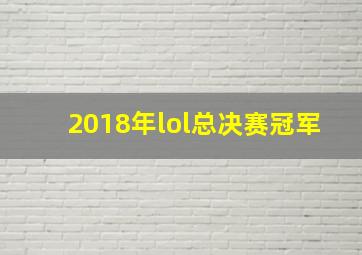 2018年lol总决赛冠军